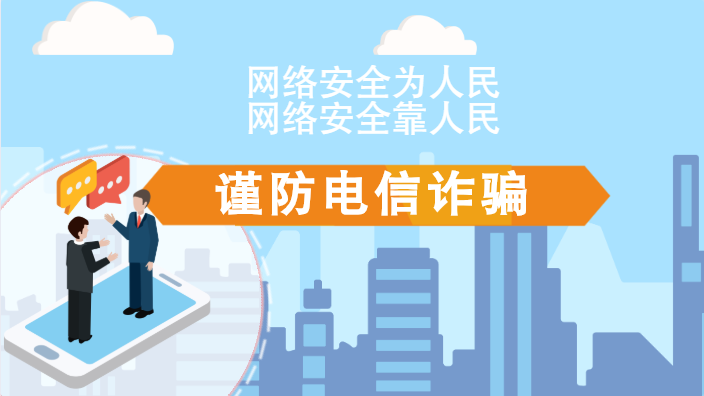 网络安全为人民
网络安全靠人民

谨防电信诈骗